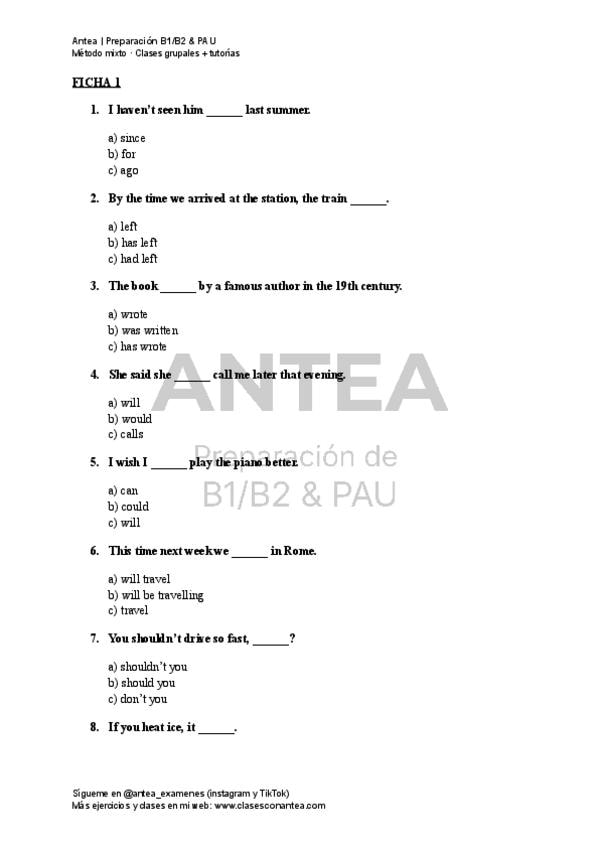 Antea | Preparación B1/B2 & PAU
Método mixto · Clases grupales + tutorías

FICHA 1

1. I haven't seen him ______ last summer.

a) since
b) for
c) ago

2. By the time we arrived at the station, the train ______.

a) left
b) has left
c) had left

3. The book ______ by a famous author in the 19th century.

a) wrote
b) was written
c) has wrote

4. She said she ______ call me later that evening.

a) will
b) would
c) calls

5. I wish I ______ play the piano better.

a) can
b) could
c) will

6. This time next week we ______ in Rome.

a) will travel
b) will be travelling
c) travel

7. You shouldn't drive so fast, ______?

a) shouldn't you
b) should you
c) don't you

8. If you heat ice, it ______.

ANTEA
Preparación de
B1/B2 & PAU

Sígueme en @antea_examenes (instagram y TikTok)
Más ejercicios y clases en mi web: www.clasesconantea.com